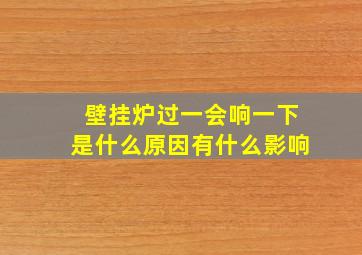 壁挂炉过一会响一下
是什么原因有什么影响